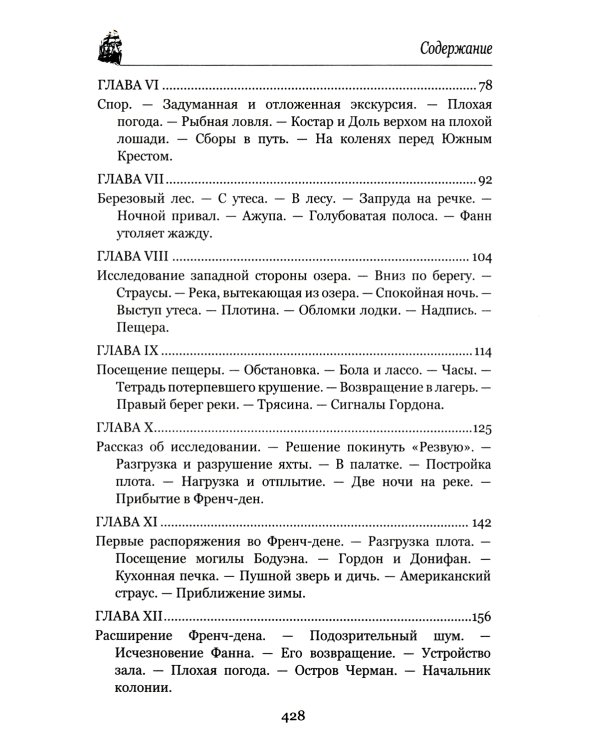 Содержание

ГЛАВА VI 78

Спор. — Задуманная и отложенная экскурсия. — Плохая погода. — Рыбная ловля. — Костар и Доль верхом на плохой лошади. — Сборы в путь. — На коленях перед Южным Крестом.

ГЛАВА VII 92

Березовый лес. — С утеса. — В лесу. — Запруда на речке. — Ночной привал. — Ажупа. — Голубоватая полоса. — Фанн утоляет жажду.

ГЛАВА VIII 104

Исследование западной стороны озера. — Вниз по берегу. — Страусы. — Река, вытекающая из озера. — Спокойная ночь. — Выступ утеса. — Плотина. — Обломки лодки. — Надпись. — Пещера.

ГЛАВА IX 114

Посещение пещеры. — Обстановка. — Бола и лассо. — Часы. — Тетрадь потерпевшего крушение. — Возвращение в лагерь. — Правый берег реки. — Трясина. — Сигналы Гордона.

ГЛАВА X 125

Рассказ об исследовании. — Решение покинуть «Резвую». — Разгрузка и разрушение яхты. — В палатке. — Постройка плота. — Нагрузка и отплытие. — Две ночи на реке. — Прибытие в Френч-ден.

ГЛАВА XI 142

Первые распоряжения во Френч-дене. — Разгрузка плота. — Посещение могилы Бодуэна. — Гордон и Донифан. — Кухонная печка. — Пушной зверь и дичь. — Американский страус. — Приближение зимы.

ГЛАВА XII 156

Расширение Френч-дена. — Подозрительный шум. — Исчезновение Фанна. — Его возвращение. — Устройство зала. — Плохая погода. — Остров Черман. — Начальник колонии.

428